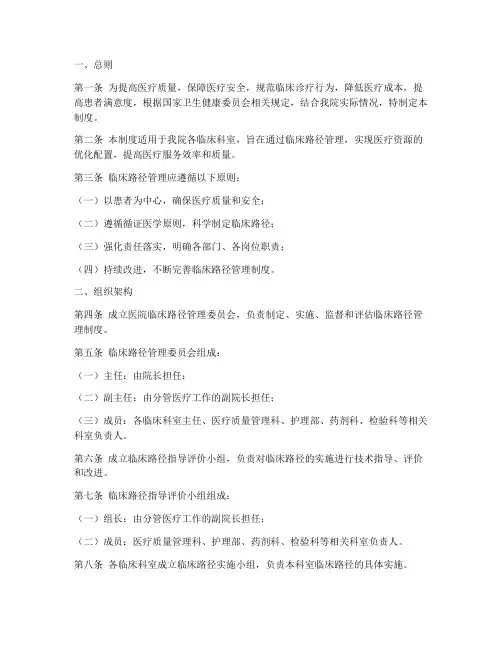 一、总则

第一条 为提高医疗质量，保障医疗安全，规范临床诊疗行为，降低医疗成本，提高患者满意度，根据国家卫生健康委员会相关规定，结合我院实际情况，特制定本制度。

第二条 本制度适用于我院各临床科室，旨在通过临床路径管理，实现医疗资源的优化配置，提高医疗服务效率和质量。

第三条 临床路径管理应遵循以下原则：

（一）以患者为中心，确保医疗质量和安全；

（二）遵循循证医学原则，科学制定临床路径；

（三）强化责任落实，明确各部门、各岗位职责；

（四）持续改进，不断完善临床路径管理制度。

二、组织架构

第四条 成立医院临床路径管理委员会，负责制定、实施、监督和评估临床路径管理制度。

第五条 临床路径管理委员会组成：

（一）主任：由院长担任；

（二）副主任：由分管医疗工作的副院长担任；

（三）成员：各临床科室主任、医疗质量管理科、护理部、药剂科、检验科等相关科室负责人。

第六条 成立临床路径指导评价小组，负责对临床路径的实施进行技术指导、评价和改进。

第七条 临床路径指导评价小组组成：

（一）组长：由分管医疗工作的副院长担任；

（二）成员：医疗质量管理科、护理部、药剂科、检验科等相关科室负责人。

第八条 各临床科室成立临床路径实施小组，负责本科室临床路径的具体实施。